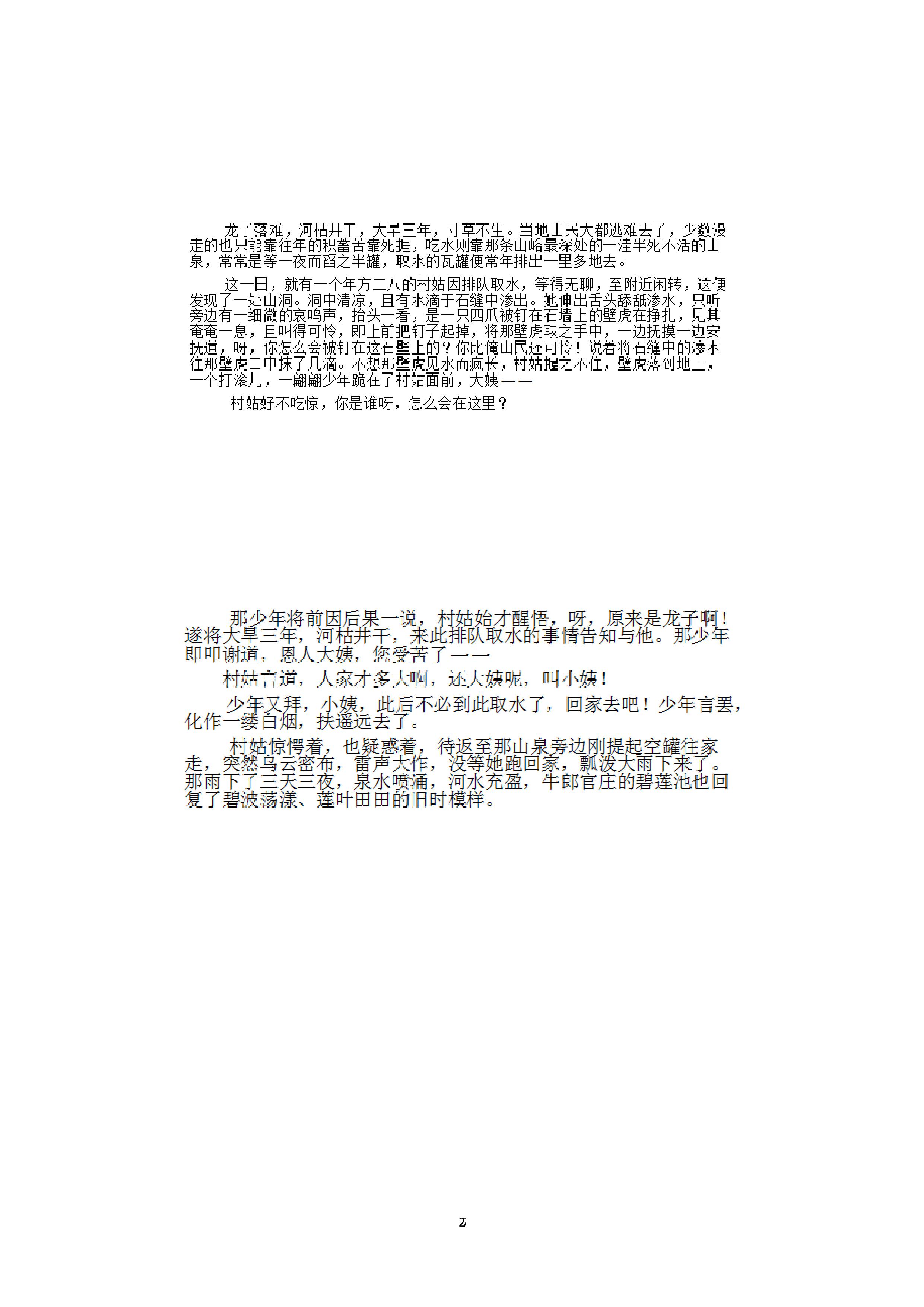 龙子落难，河枯井干，大旱三年，寸草不生。当地山民大都逃难去了，少数没走的也只能靠往年的积蓄苦靠死捱，吃水则靠那条山峪最深处的一洼半死不活的山泉，常常是等一夜而舀之半罐，取水的瓦罐便常年排出一里多地去。

这一日，就有一个年方二八的村姑因排队取水，等得无聊，至附近闲转，这便发现了一处山洞。洞中清凉，且有水滴于石缝中渗出。她伸出舌头舔舐渗水，只听旁边有一细微的哀鸣声，抬头一看，是一只四爪被钉在石墙上的壁虎在挣扎，见其奄奄一息，且叫得可怜，即上前把钉子起掉，将那壁虎取之手中，一边抚摸一边安抚道，呀，你怎么会被钉在这石壁上的？你比俺山民还可怜！说着将石缝中的渗水往那壁虎口中抹了几滴。不想那壁虎见水而疯长，村姑握之不住，壁虎落到地上，一个打滚儿，一翩翩少年跪在了村姑面前，大姨——

村姑好不吃惊，你是谁呀，怎么会在这里？

那少年将前因后果一说，村姑始才醒悟，呀，原来是龙子啊！遂将大旱三年，河枯井干，来此排队取水的事情告知与他。那少年即叩谢道，恩人大姨，您受苦了——

村姑言道，人家才多大啊，还大姨呢，叫小姨！

少年又拜，小姨，此后不必到此取水了，回家去吧！少年言罢，化作一缕白烟，扶遥远去了。

村姑惊愕着，也疑惑着，待返至那山泉旁边刚提起空罐往家走，突然乌云密布，雷声大作，没等她跑回家，瓢泼大雨下来了。那雨下了三天三夜，泉水喷涌，河水充盈，牛郎官庄的碧莲池也回复了碧波荡漾、莲叶田田的旧时模样。

2